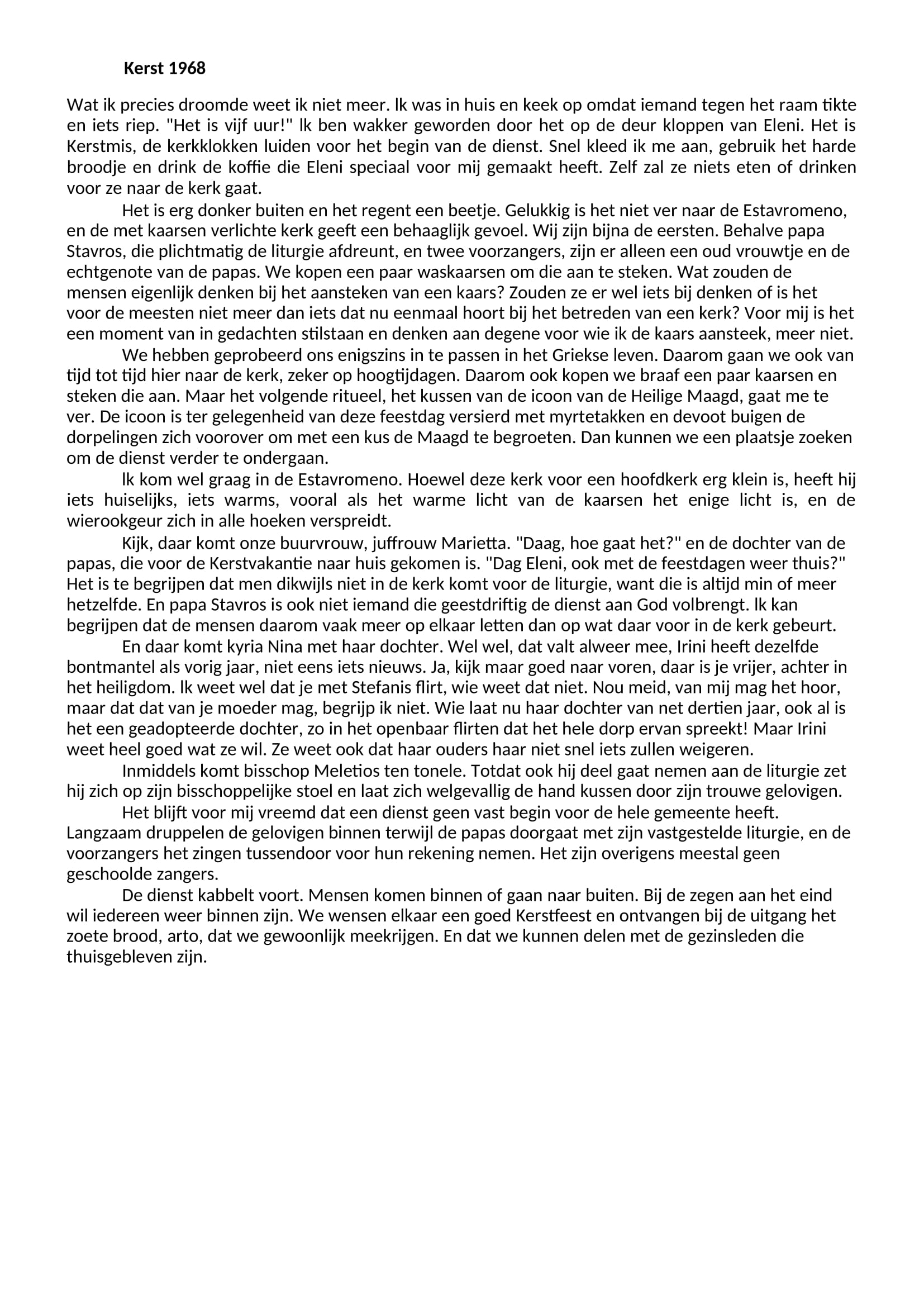 Kerst 1968

Wat ik precies droomde weet ik niet meer. Ik was in huis en keek op omdat iemand tegen het raam tikte en iets riep. "Het is vijf uur!" Ik ben wakker geworden door het op de deur kloppen van Eleni. Het is Kerstmis, de kerkklokken luiden voor het begin van de dienst. Snel kleed ik me aan, gebruik het harde broodje en drink de koffie die Eleni speciaal voor mij gemaakt heeft. Zelf zal ze niets eten of drinken voor ze naar de kerk gaat.

Het is erg donker buiten en het regent een beetje. Gelukkig is het niet ver naar de Estavromeno, en de met kaarsen verlichte kerk geeft een behaaglijk gevoel. Wij zijn bijna de eersten. Behalve papa Stavros, die plichtmatig de liturgie afdreunt, en twee voorzangers, zijn er alleen een oud vrouwtje en de echtgenote van de papas. We kopen een paar waskaarsen om die aan te steken. Wat zouden de mensen eigenlijk denken bij het aansteken van een kaars? Zouden ze er wel iets bij denken of is het voor de meesten niet meer dan iets dat nu eenmaal hoort bij het betreden van een kerk? Voor mij is het een moment van in gedachten stilstaan en denken aan degene voor wie ik de kaars aansteek, meer niet.

We hebben geprobeerd ons enigszins in te passen in het Griekse leven. Daarom gaan we ook van tijd tot tijd hier naar de kerk, zeker op hoogtijdagen. Daarom ook kopen we braaf een paar kaarsen en steken die aan. Maar het volgende ritueel, het kussen van de icoon van de Heilige Maagd, gaat me te ver. De icoon is ter gelegenheid van deze feestdag versierd met myrtetakken en devoot buigen de dorpelingen zich voorover om met een kus de Maagd te begroeten. Dan kunnen we een plaatsje zoeken om de dienst verder te ondergaan.

Ik kom wel graag in de Estavromeno. Hoewel deze kerk voor een hoofdkerk erg klein is, heeft hij iets huiselijks, iets warms, vooral als het warme licht van de kaarsen het enige licht is, en de wierookgeur zich in alle hoeken verspreidt.

Kijk, daar komt onze buurvrouw, juffrouw Marietta. "Daag, hoe gaat het?" en de dochter van de papas, die voor de Kerstvakantie naar huis gekomen is. "Dag Eleni, ook met de feestdagen weer thuis?" Het is te begrijpen dat men dikwijls niet in de kerk komt voor de liturgie, want die is altijd min of meer hetzelfde. En papa Stavros is ook niet iemand die geestdriftig de dienst aan God volbrengt. Ik kan begrijpen dat de mensen daarom vaak meer op elkaar letten dan op wat daar voor in de kerk gebeurt.

En daar komt kyria Nina met haar dochter. Wel wel, dat valt alweer mee, Irini heeft dezelfde bontmantel als vorig jaar, niet eens iets nieuws. Ja, kijk maar goed naar voren, daar is je vrijer, achter in het heiligdom. Ik weet wel dat je met Stefanis flirt, wie weet dat niet. Nou meid, van mij mag het hoor, maar dat dat van je moeder mag, begrijp ik niet. Wie laat nu haar dochter van net dertien jaar, ook al is het een geadopteerde dochter, zo in het openbaar flirten dat het hele dorp ervan spreekt! Maar Irini weet heel goed wat ze wil. Ze weet ook dat haar ouders haar niet snel iets zullen weigeren.

Inmiddels komt bisschop Meletios ten tonele. Totdat ook hij deel gaat nemen aan de liturgie zet hij zich op zijn bisschoppelijke stoel en laat zich welgevallig de hand kussen door zijn trouwe gelovigen.

Het blijft voor mij vreemd dat een dienst geen vast begin voor de hele gemeente heeft. Langzaam druppelen de gelovigen binnen terwijl de papas doorgaat met zijn vastgestelde liturgie, en de voorzangers het zingen tussendoor voor hun rekening nemen. Het zijn overigens meestal geen geschoolde zangers.

De dienst kabbelt voort. Mensen komen binnen of gaan naar buiten. Bij de zegen aan het eind wil iedereen weer binnen zijn. We wensen elkaar een goed Kerstfeest en ontvangen bij de uitgang het zoete brood, arto, dat we gewoonlijk meekrijgen. En dat we kunnen delen met de gezinsleden die thuisgebleven zijn.